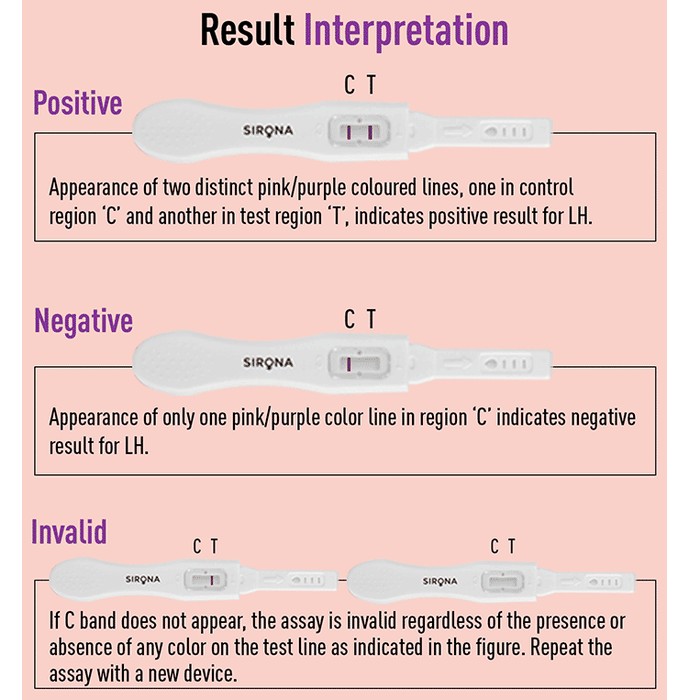 Result Interpretation

Positive

C T

SIRONA

Appearance of two distinct pink/purple coloured lines, one in control region 'C' and another in test region 'T', indicates positive result for LH.

Negative

C T

SIRONA

Appearance of only one pink/purple color line in region 'C' indicates negative result for LH.

Invalid

C T

SIRONA

C T

SIRONA

If C band does not appear, the assay is invalid regardless of the presence or absence of any color on the test line as indicated in the figure. Repeat the assay with a new device.